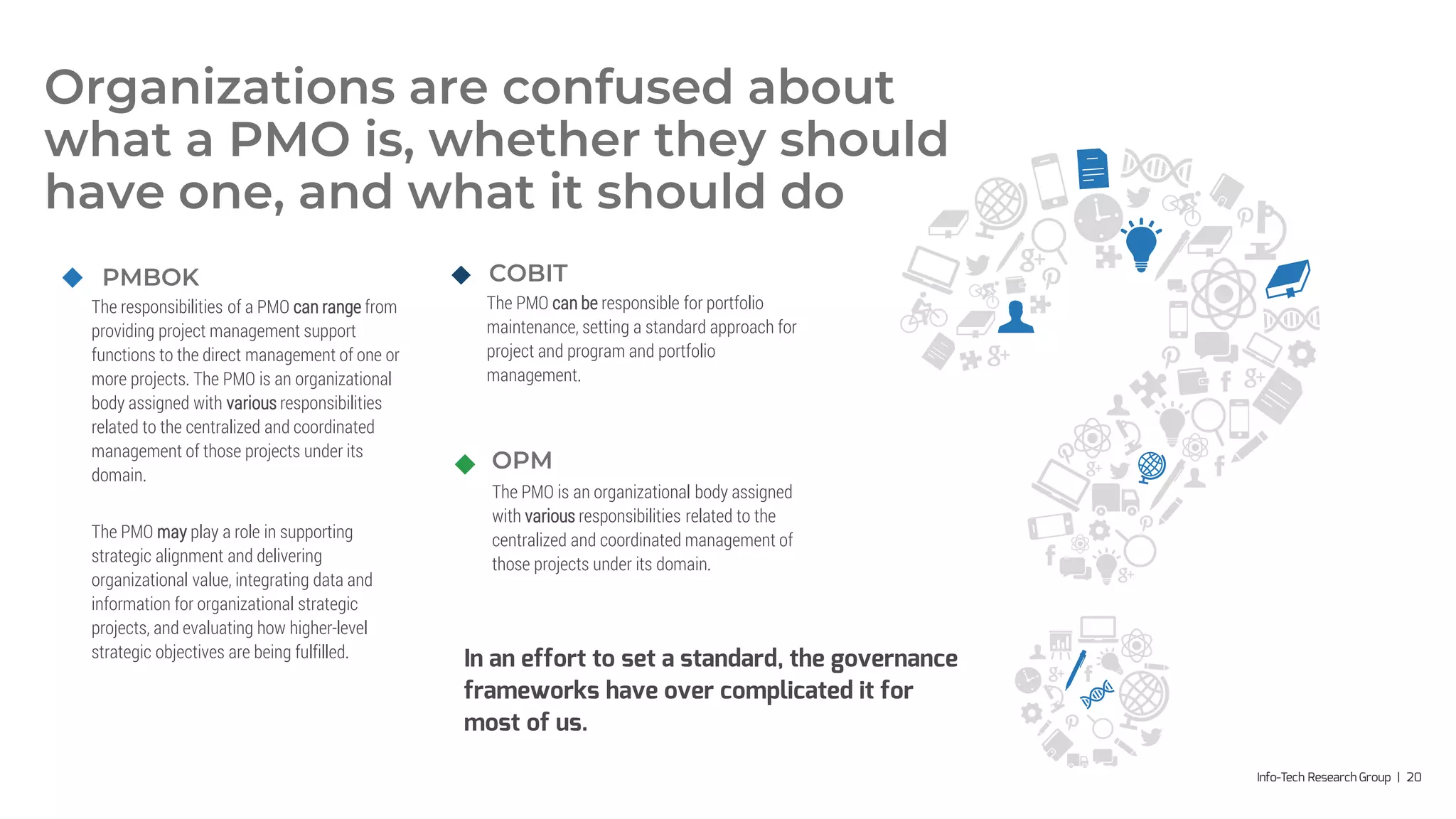 Organizations are confused about what a PMO is, whether they should have one, and what it should do

PMBOK

The responsibilities of a PMO can range from providing project management support functions to the direct management of one or more projects. The PMO is an organizational body assigned with various responsibilities related to the centralized and coordinated management of those projects under its domain.

The PMO may play a role in supporting strategic alignment and delivering organizational value, integrating data and information for organizational strategic projects, and evaluating how higher-level strategic objectives are being fulfilled.

COBIT

The PMO can be responsible for portfolio maintenance, setting a standard approach for project and program and portfolio management.

OPM

The PMO is an organizational body assigned with various responsibilities related to the centralized and coordinated management of those projects under its domain.

In an effort to set a standard, the governance frameworks have over complicated it for most of us.

Info-Tech Research Group | 20